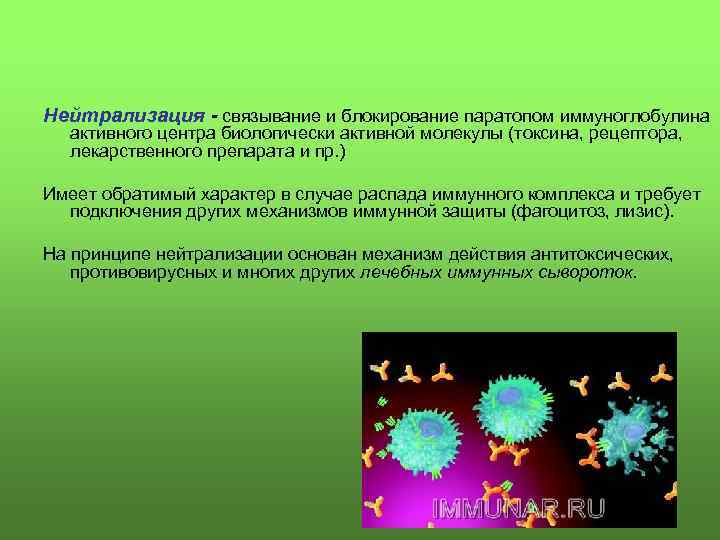 Нейтрализация - связывание и блокирование паратопом иммуноглобулина активного центра биологически активной молекулы (токсина, рецептора, лекарственного препарата и пр.)

Имеет обратимый характер в случае распада иммунного комплекса и требует подключения других механизмов иммунной защиты (фагоцитоз, лизис).

На принципе нейтрализации основан механизм действия антитоксических, противовирусных и многих других лечебных иммунных сывороток.

IMMUNAR.RU